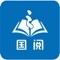 国阅